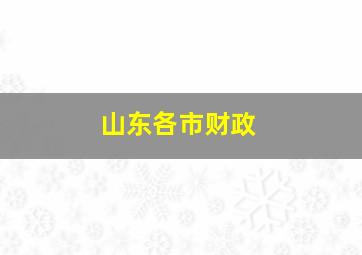 山东各市财政